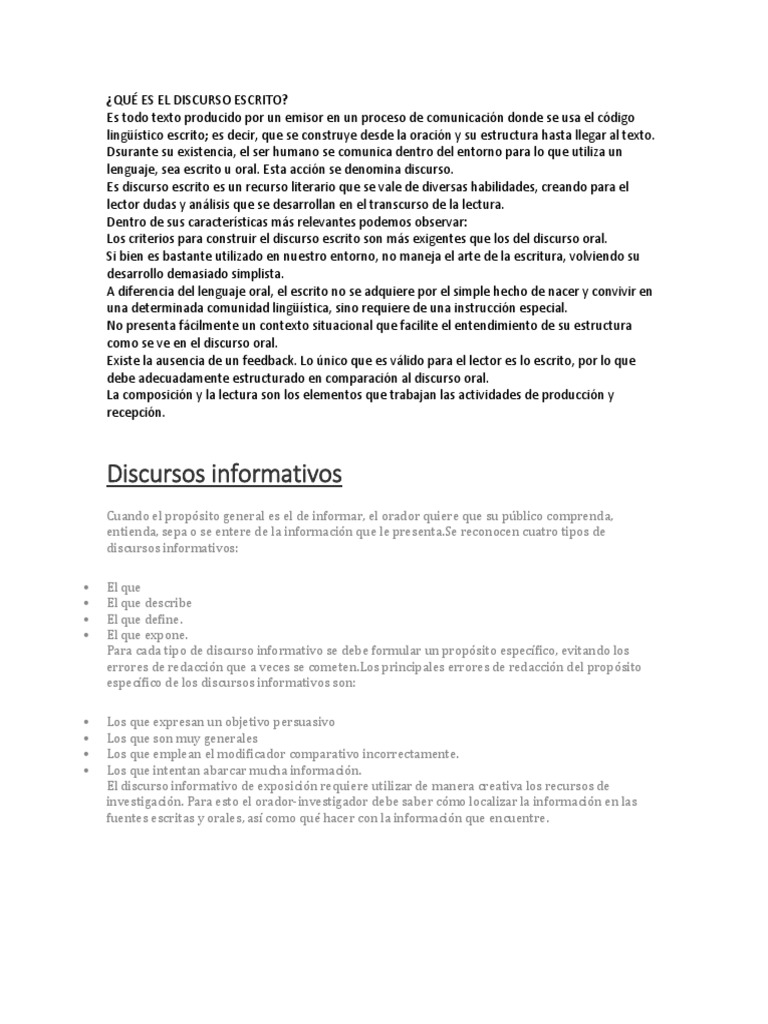 ¿QUÉ ES EL DISCURSO ESCRITO?
Es todo texto producido por un emisor en un proceso de comunicación donde se usa el código lingüístico escrito; es decir, que se construye desde la oración y su estructura hasta llegar al texto.
Dsurante su existencia, el ser humano se comunica dentro del entorno para lo que utiliza un lenguaje, sea escrito u oral. Esta acción se denomina discurso.
Es discurso escrito es un recurso literario que se vale de diversas habilidades, creando para el lector dudas y análisis que se desarrollan en el transcurso de la lectura.
Dentro de sus características más relevantes podemos observar:
Los criterios para construir el discurso escrito son más exigentes que los del discurso oral.
Si bien es bastante utilizado en nuestro entorno, no maneja el arte de la escritura, volviendo su desarrollo demasiado simplista.
A diferencia del lenguaje oral, el escrito no se adquiere por el simple hecho de nacer y convivir en una determinada comunidad lingüística, sino requiere de una instrucción especial.
No presenta fácilmente un contexto situacional que facilite el entendimiento de su estructura como se ve en el discurso oral.
Existe la ausencia de un feedback. Lo único que es válido para el lector es lo escrito, por lo que debe adecuadamente estructurado en comparación al discurso oral.
La composición y la lectura son los elementos que trabajan las actividades de producción y recepción.

Discursos informativos

Cuando el propósito general es el de informar, el orador quiere que su público comprenda, entienda, sepa o se entere de la información que le presenta.Se reconocen cuatro tipos de discursos informativos:

• El que
• El que describe
• El que define.
• El que expone.
Para cada tipo de discurso informativo se debe formular un propósito específico, evitando los errores de redacción que a veces se cometen.Los principales errores de redacción del propósito específico de los discursos informativos son:

• Los que expresan un objetivo persuasivo
• Los que son muy generales
• Los que emplean el modificador comparativo incorrectamente.
• Los que intentan abarcar mucha información.
El discurso informativo de exposición requiere utilizar de manera creativa los recursos de investigación. Para esto el orador-investigador debe saber cómo localizar la información en las fuentes escritas y orales, así como qué hacer con la información que encuentre.